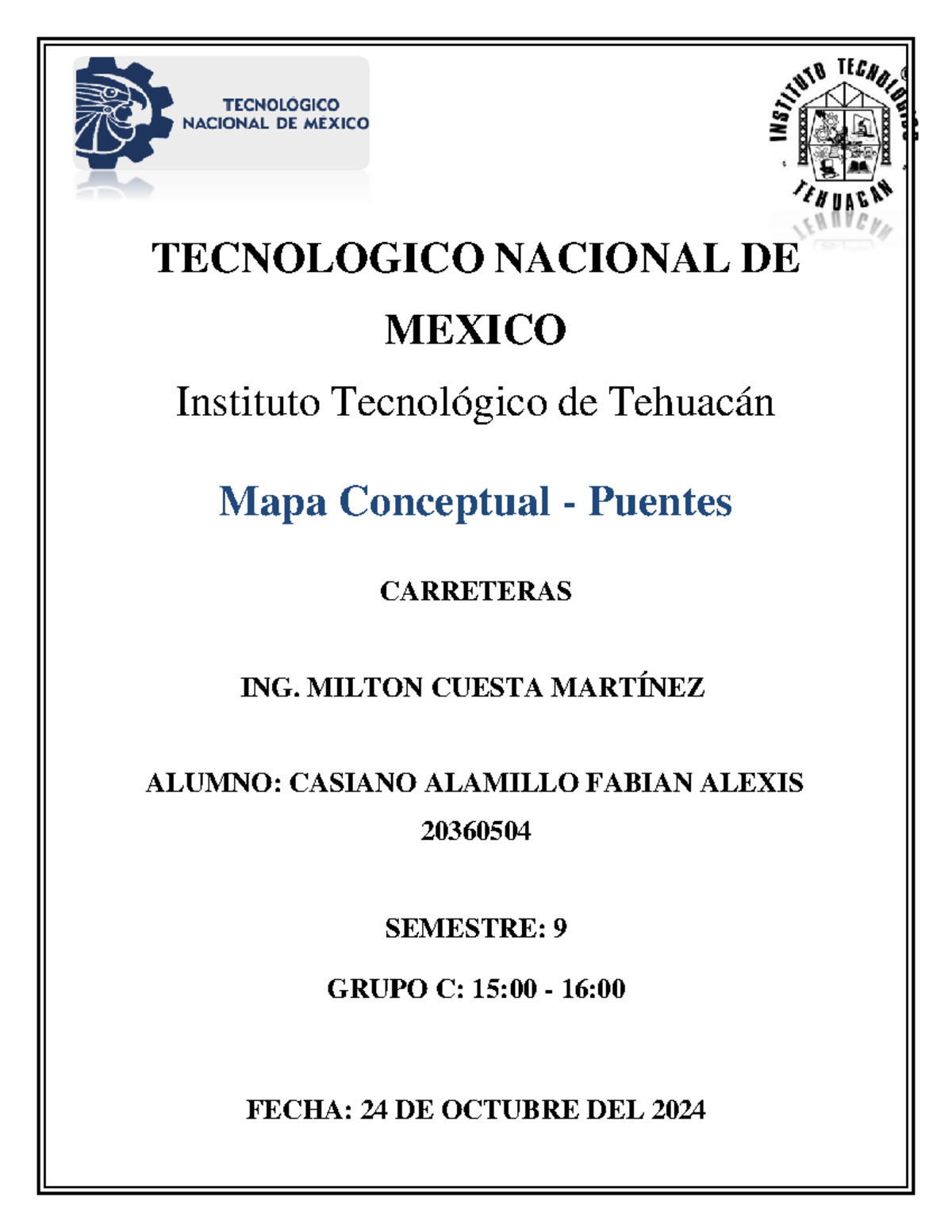 TECNOLÓGICO NACIONAL DE MEXICO

INSTITUTO TECNOLÓGICO TEHUACAN

TECNOLOGICO NACIONAL DE MEXICO

Instituto Tecnológico de Tehuacán

Mapa Conceptual - Puentes

CARRETERAS

ING. MILTON CUESTA MARTÍNEZ

ALUMNO: CASIANO ALAMILLO FABIAN ALEXIS 20360504

SEMESTRE: 9

GRUPO C: 15:00 - 16:00

FECHA: 24 DE OCTUBRE DEL 2024